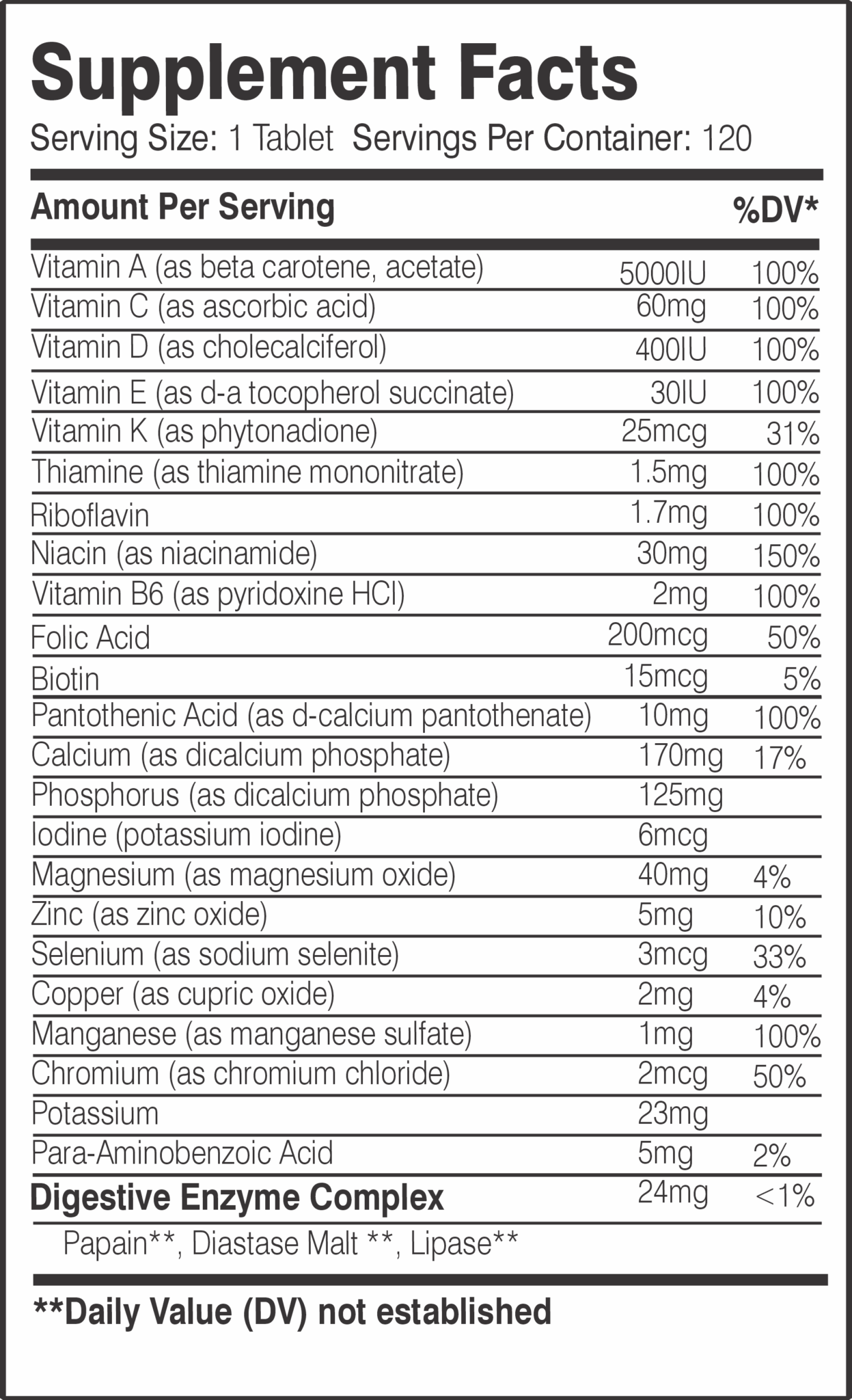 Supplement Facts
Serving Size: 1 Tablet Servings Per Container: 120

| Amount Per Serving | | %DV* |
|---|---|---|
| Vitamin A (as beta carotene, acetate) | 5000IU | 100% |
| Vitamin C (as ascorbic acid) | 60mg | 100% |
| Vitamin D (as cholecalciferol) | 400IU | 100% |
| Vitamin E (as d-a tocopherol succinate) | 30IU | 100% |
| Vitamin K (as phytonadione) | 25mcg | 31% |
| Thiamine (as thiamine mononitrate) | 1.5mg | 100% |
| Riboflavin | 1.7mg | 100% |
| Niacin (as niacinamide) | 30mg | 150% |
| Vitamin B6 (as pyridoxine HCl) | 2mg | 100% |
| Folic Acid | 200mcg | 50% |
| Biotin | 15mcg | 5% |
| Pantothenic Acid (as d-calcium pantothenate) | 10mg | 100% |
| Calcium (as dicalcium phosphate) | 170mg | 17% |
| Phosphorus (as dicalcium phosphate) | 125mg | |
| Iodine (potassium iodine) | 6mcg | |
| Magnesium (as magnesium oxide) | 40mg | 4% |
| Zinc (as zinc oxide) | 5mg | 10% |
| Selenium (as sodium selenite) | 3mcg | 33% |
| Copper (as cupric oxide) | 2mg | 4% |
| Manganese (as manganese sulfate) | 1mg | 100% |
| Chromium (as chromium chloride) | 2mcg | 50% |
| Potassium | 23mg | |
| Para-Aminobenzoic Acid | 5mg | 2% |
| Digestive Enzyme Complex | 24mg | <1% |
| Papain**, Diastase Malt **, Lipase** | | |

**Daily Value (DV) not established